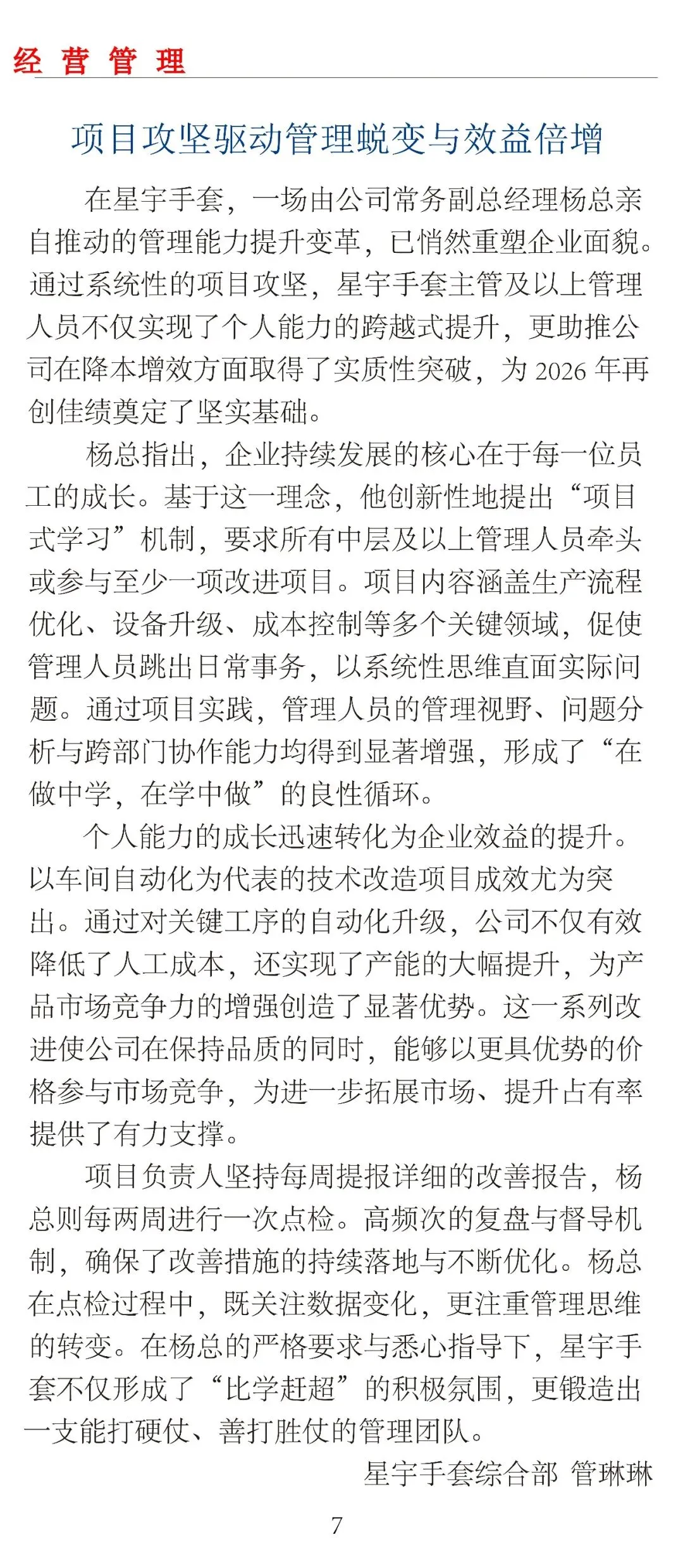 经营管理

项目攻坚驱动管理蜕变与效益倍增

在星宇手套，一场由公司常务副总经理杨总亲自推动的管理能力提升变革，已悄然重塑企业面貌。通过系统性的项目攻坚，星宇手套主管及以上管理人员不仅实现了个人能力的跨越式提升，更助推公司在降本增效方面取得了实质性突破，为 2026 年再创佳绩奠定了坚实基础。

杨总指出，企业持续发展的核心在于每一位员工的成长。基于这一理念，他创新性地提出“项目式学习”机制，要求所有中层及以上管理人员牵头或参与至少一项改进项目。项目内容涵盖生产流程优化、设备升级、成本控制等多个关键领域，促使管理人员跳出日常事务，以系统性思维直面实际问题。通过项目实践，管理人员的管理视野、问题分析与跨部门协作能力均得到显著增强，形成了“在做中学，在学中做”的良性循环。

个人能力的成长迅速转化为企业效益的提升。以车间自动化为代表的技术改造项目成效尤为突出。通过对关键工序的自动化升级，公司不仅有效降低了人工成本，还实现了产能的大幅提升，为产品市场竞争力的增强创造了显著优势。这一系列改进使公司在保持品质的同时，能够以更具优势的价格参与市场竞争，为进一步拓展市场、提升占有率提供了有力支撑。

项目负责人坚持每周提报详细的改善报告，杨总则每两周进行一次点检。高频次的复盘与督导机制，确保了改善措施的持续落地与不断优化。杨总在点检过程中，既关注数据变化，更注重管理思维的转变。在杨总的严格要求与悉心指导下，星宇手套不仅形成了“比学赶超”的积极氛围，更锻造出一支能打硬仗、善打胜仗的管理团队。

星宇手套综合部 管琳琳

7